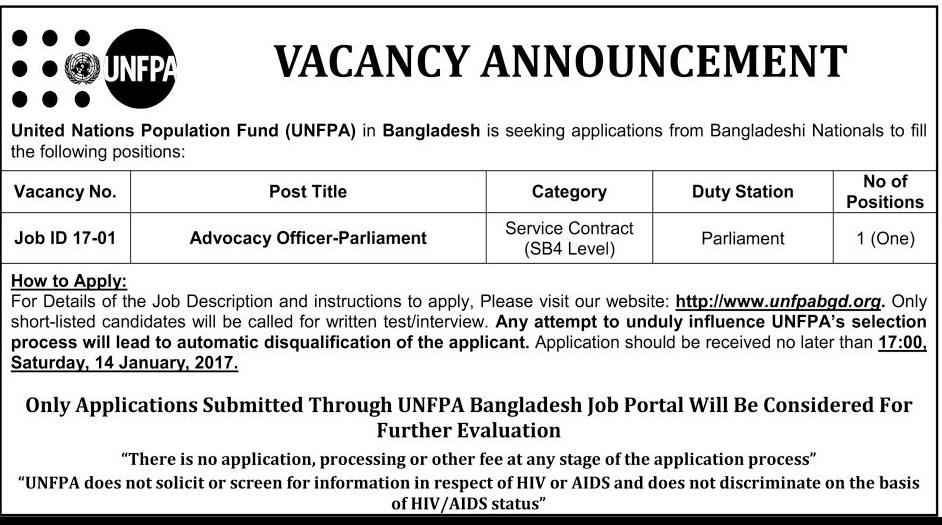 UNFPA

VACANCY ANNOUNCEMENT

United Nations Population Fund (UNFPA) in Bangladesh is seeking applications from Bangladeshi Nationals to fill the following positions:

| Vacancy No. | Post Title | Category | Duty Station | No of Positions |
|---|---|---|---|---|
| Job ID 17-01 | Advocacy Officer-Parliament | Service Contract (SB4 Level) | Parliament | 1 (One) |

How to Apply:
For Details of the Job Description and instructions to apply, Please visit our website: http://www.unfpabgd.org. Only short-listed candidates will be called for written test/interview. Any attempt to unduly influence UNFPA's selection process will lead to automatic disqualification of the applicant. Application should be received no later than 17:00, Saturday, 14 January, 2017.

Only Applications Submitted Through UNFPA Bangladesh Job Portal Will Be Considered For Further Evaluation

"There is no application, processing or other fee at any stage of the application process"

"UNFPA does not solicit or screen for information in respect of HIV or AIDS and does not discriminate on the basis of HIV/AIDS status"